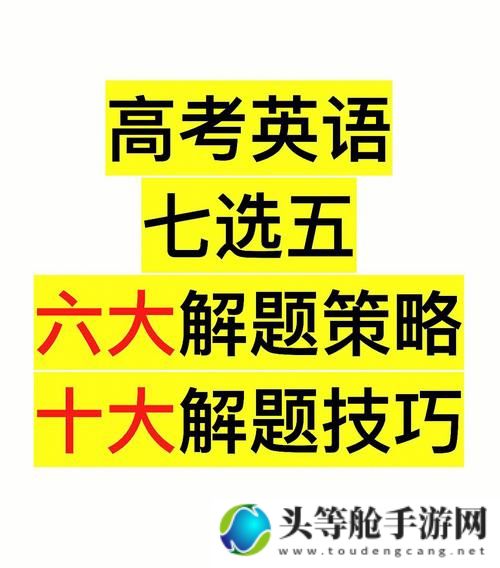 高考英语
七选五
六大解题策略
十大解题技巧

头等舱手游网
www.toudengcang.net